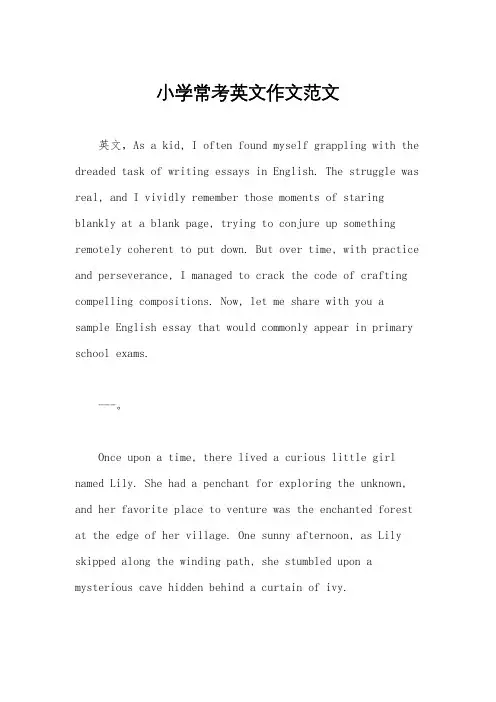 小学常考英文作文范文

英文，As a kid, I often found myself grappling with the dreaded task of writing essays in English. The struggle was real, and I vividly remember those moments of staring blankly at a blank page, trying to conjure up something remotely coherent to put down. But over time, with practice and perseverance, I managed to crack the code of crafting compelling compositions. Now, let me share with you a sample English essay that would commonly appear in primary school exams.

---。

Once upon a time, there lived a curious little girl named Lily. She had a penchant for exploring the unknown, and her favorite place to venture was the enchanted forest at the edge of her village. One sunny afternoon, as Lily skipped along the winding path, she stumbled upon a mysterious cave hidden behind a curtain of ivy.